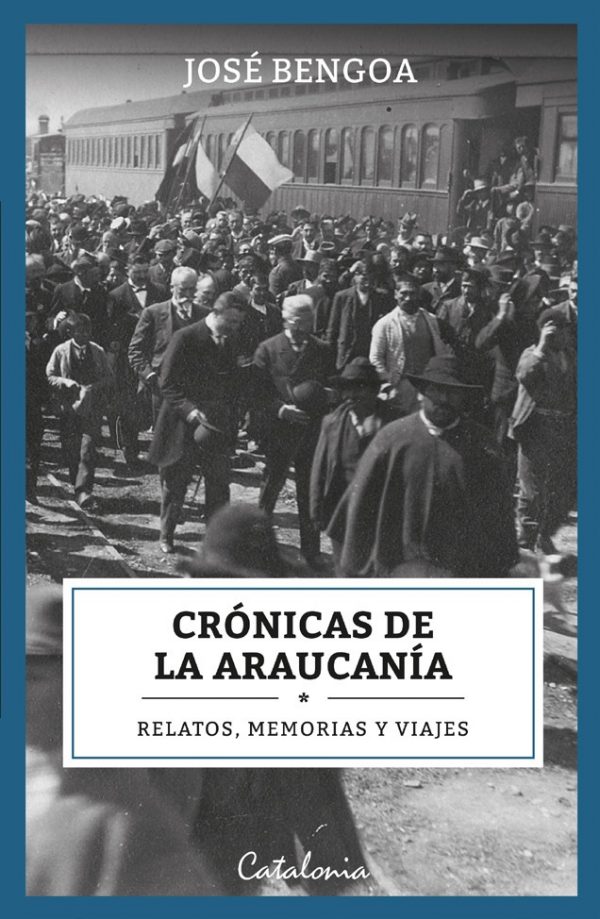 JOSÉ BENGOA

CRÓNICAS DE
LA ARAUCANÍA

*

RELATOS, MEMORIAS Y VIAJES

Catalonia